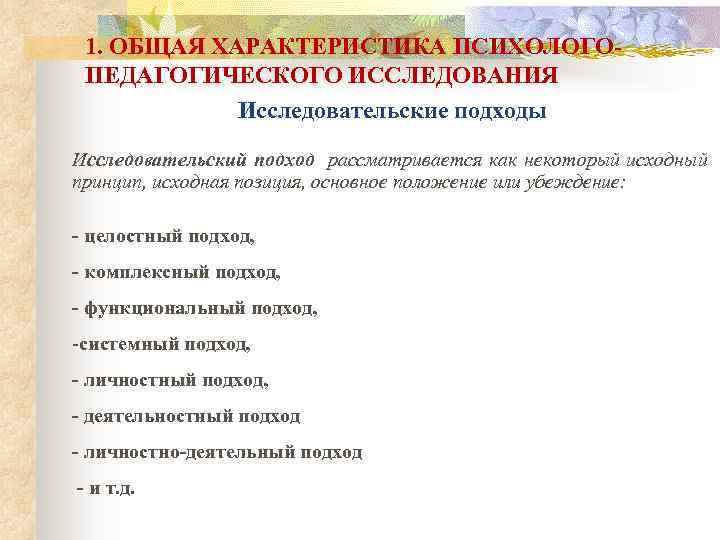 1. ОБЩАЯ ХАРАКТЕРИСТИКА ПСИХОЛОГО-ПЕДАГОГИЧЕСКОГО ИССЛЕДОВАНИЯ

Исследовательские подходы

Исследовательский подход рассматривается как некоторый исходный принцип, исходная позиция, основное положение или убеждение:

- целостный подход,

- комплексный подход,

- функциональный подход,

-системный подход,

- личностный подход,

- деятельностный подход

- личностно-деятельный подход

- и т.д.